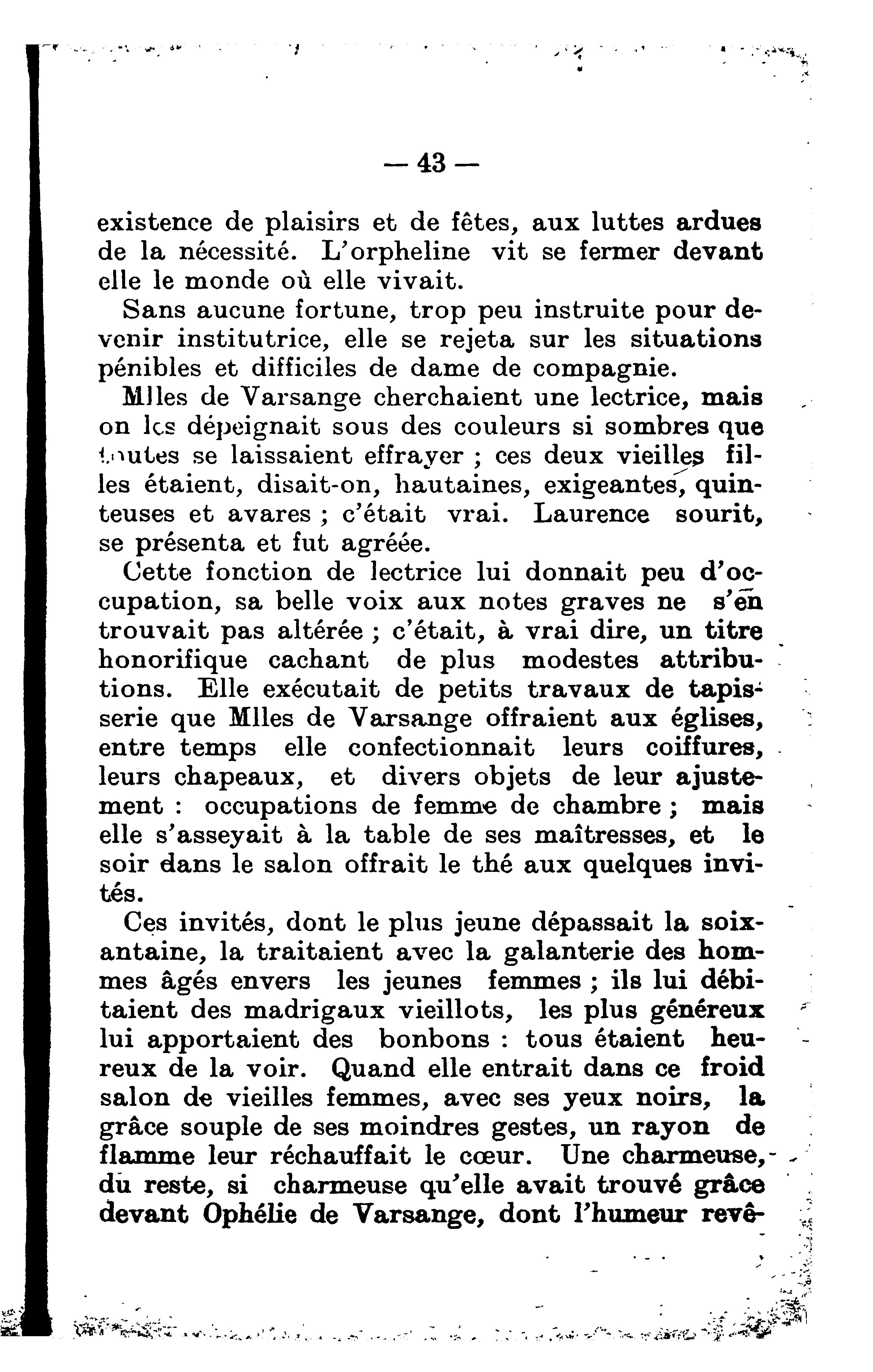 — 43 —

existence de plaisirs et de fêtes, aux luttes ardues de la nécessité. L'orpheline vit se fermer devant elle le monde où elle vivait.

Sans aucune fortune, trop peu instruite pour devenir institutrice, elle se rejeta sur les situations pénibles et difficiles de dame de compagnie.

Mlles de Varsange cherchaient une lectrice, mais on les dépeignait sous des couleurs si sombres que toutes se laissaient effrayer ; ces deux vieilles filles étaient, disait-on, hautaines, exigeantes, quinteuses et avares ; c'était vrai. Laurence sourit, se présenta et fut agréée.

Cette fonction de lectrice lui donnait peu d'occupation, sa belle voix aux notes graves ne s'en trouvait pas altérée ; c'était, à vrai dire, un titre honorifique cachant de plus modestes attributions. Elle exécutait de petits travaux de tapisserie que Mlles de Varsange offraient aux églises, entre temps elle confectionnait leurs coiffures, leurs chapeaux, et divers objets de leur ajustement : occupations de femme de chambre ; mais elle s'asseyait à la table de ses maîtresses, et le soir dans le salon offrait le thé aux quelques invités.

Ces invités, dont le plus jeune dépassait la soixantaine, la traitaient avec la galanterie des hommes âgés envers les jeunes femmes ; ils lui débitaient des madrigaux vieillots, les plus généreux lui apportaient des bonbons : tous étaient heureux de la voir. Quand elle entrait dans ce froid salon de vieilles femmes, avec ses yeux noirs, la grâce souple de ses moindres gestes, un rayon de flamme leur réchauffait le cœur. Une charmeuse, du reste, si charmeuse qu'elle avait trouvé grâce devant Ophélie de Varsange, dont l'humeur revê-